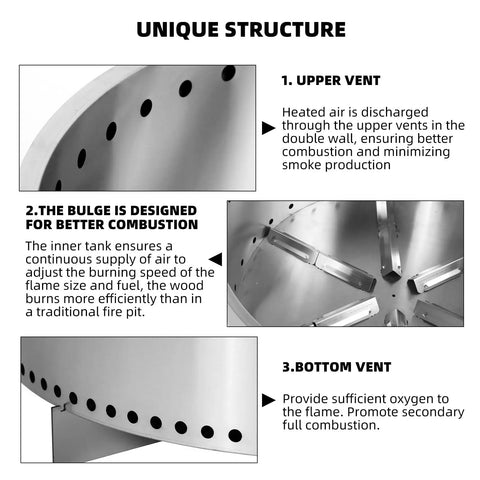 UNIQUE STRUCTURE

1. UPPER VENT

Heated air is discharged through the upper vents in the double wall, ensuring better combustion and minimizing smoke production

2.THE BULGE IS DESIGNED FOR BETTER COMBUSTION

The inner tank ensures a continuous supply of air to adjust the burning speed of the flame size and fuel, the wood burns more efficiently than in a traditional fire pit.

3.BOTTOM VENT

Provide sufficient oxygen to the flame. Promote secondary full combustion.